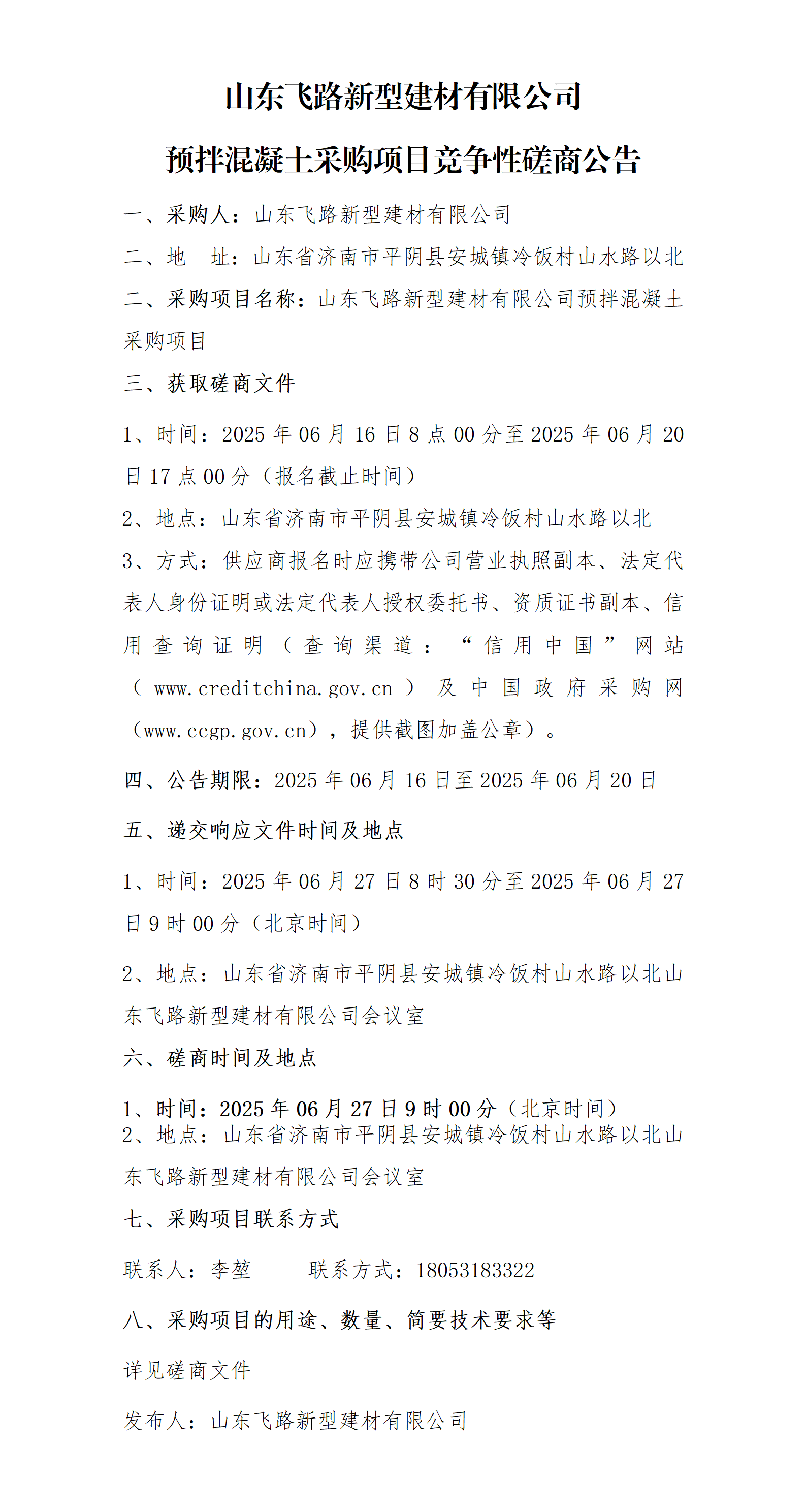 山东飞路新型建材有限公司

预拌混凝土采购项目竞争性磋商公告

一、采购人：山东飞路新型建材有限公司

二、地　址：山东省济南市平阴县安城镇冷饭村山水路以北

二、采购项目名称：山东飞路新型建材有限公司预拌混凝土采购项目

三、获取磋商文件

1、时间：2025 年 06 月 16 日 8 点 00 分至 2025 年 06 月 20 日 17 点 00 分（报名截止时间）

2、地点：山东省济南市平阴县安城镇冷饭村山水路以北

3、方式：供应商报名时应携带公司营业执照副本、法定代表人身份证明或法定代表人授权委托书、资质证书副本、信用查询证明（查询渠道：“信用中国”网站（www.creditchina.gov.cn）及中国政府采购网（www.ccgp.gov.cn），提供截图加盖公章）。

四、公告期限：2025 年 06 月 16 日至 2025 年 06 月 20 日

五、递交响应文件时间及地点

1、时间：2025 年 06 月 27 日 8 时 30 分至 2025 年 06 月 27 日 9 时 00 分（北京时间）

2、地点：山东省济南市平阴县安城镇冷饭村山水路以北山东飞路新型建材有限公司会议室

六、磋商时间及地点

1、时间：2025 年 06 月 27 日 9 时 00 分（北京时间）
2、地点：山东省济南市平阴县安城镇冷饭村山水路以北山东飞路新型建材有限公司会议室

七、采购项目联系方式

联系人：李堃　　　联系方式：18053183322

八、采购项目的用途、数量、简要技术要求等

详见磋商文件

发布人：山东飞路新型建材有限公司